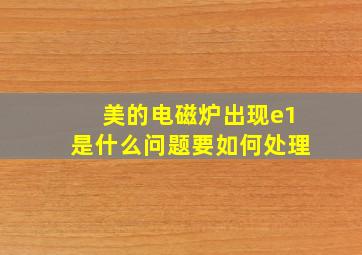 美的电磁炉出现e1
是什么问题要如何处理